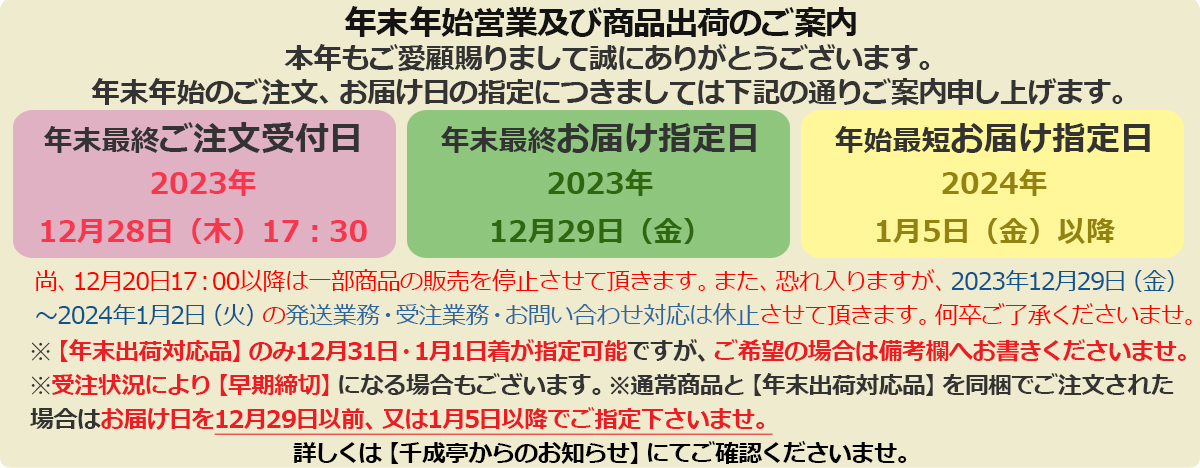 年末年始営業及び商品出荷のご案内
本年もご愛顧賜りまして誠にありがとうございます。
年末年始のご注文、お届け日の指定につきましては下記の通りご案内申し上げます。

年末最終ご注文受付日
2023年
12月28日（木）17：30

年末最終お届け指定日
2023年
12月29日（金）

年始最短お届け指定日
2024年
1月5日（金）以降

尚、12月20日17：00以降は一部商品の販売を停止させて頂きます。また、恐れ入りますが、2023年12月29日（金）～2024年1月2日（火）の発送業務・受注業務・お問い合わせ対応は休止させて頂きます。何卒ご了承くださいませ。
※【年末出荷対応品】のみ12月31日・1月1日着が指定可能ですが、ご希望の場合は備考欄へお書きくださいませ。
※受注状況により【早期締切】になる場合もございます。※通常商品と【年末出荷対応品】を同梱でご注文された場合はお届け日を12月29日以前、又は1月5日以降でご指定下さいませ。
詳しくは【千成亭からのお知らせ】にてご確認くださいませ。